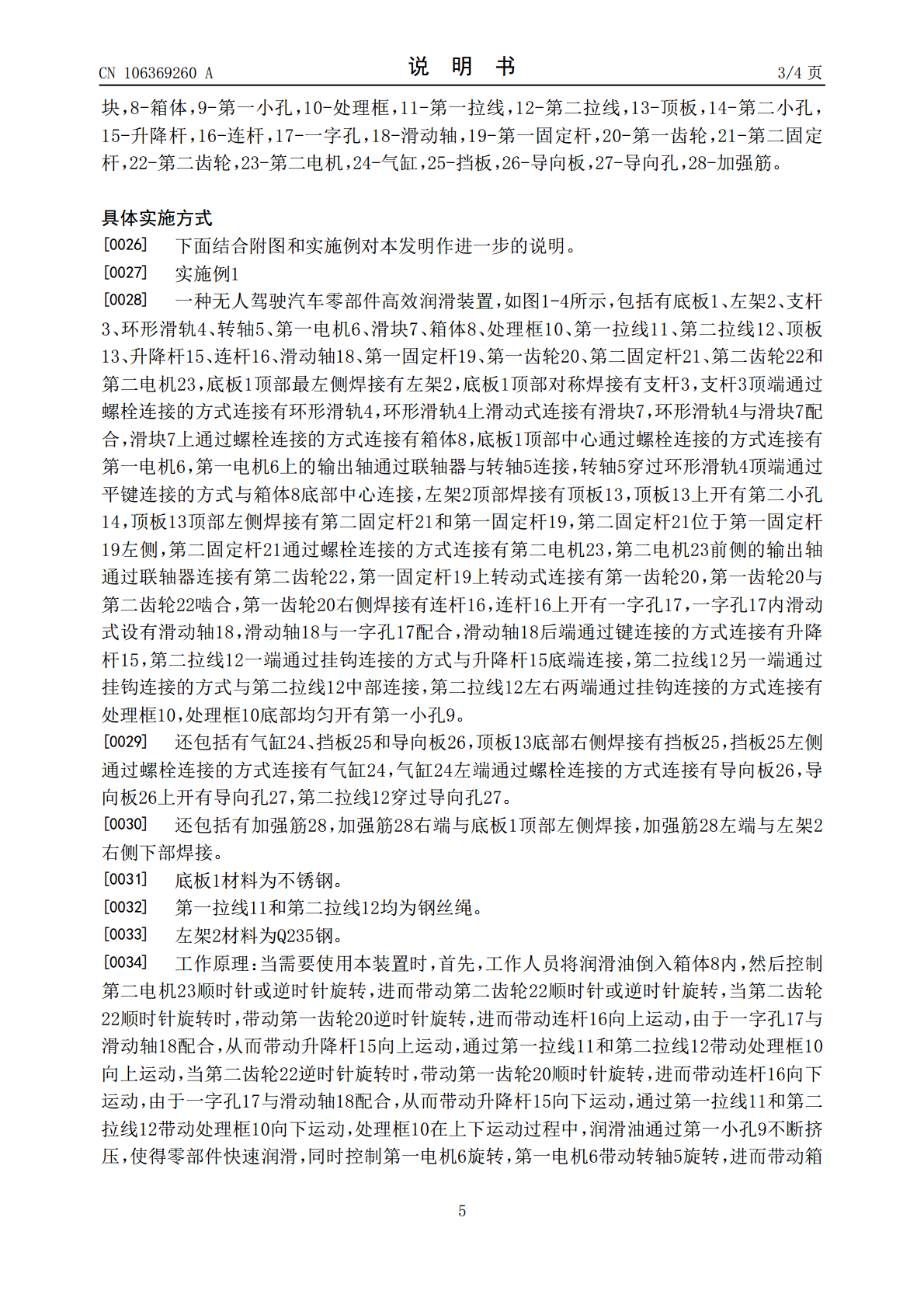 CN 106369260 A

说 明 书

3/4 页

块，8-箱体，9-第一小孔，10-处理框，11-第一拉线，12-第二拉线，13-顶板，14-第二小孔，15-升降杆，16-连杆，17-一字孔，18-滑动轴，19-第一固定杆，20-第一齿轮，21-第二固定杆，22-第二齿轮，23-第二电机，24-气缸，25-挡板，26-导向板，27-导向孔，28-加强筋。

具体实施方式

[0026] 下面结合附图和实施例对本发明作进一步的说明。

[0027] 实施例1

[0028] 一种无人驾驶汽车零部件高效润滑装置，如图1-4所示，包括有底板1、左架2、支杆3、环形滑轨4、转轴5、第一电机6、滑块7、箱体8、处理框10、第一拉线11、第二拉线12、顶板13、升降杆15、连杆16、滑动轴18、第一固定杆19、第一齿轮20、第二固定杆21、第二齿轮22和第二电机23，底板1顶部最左侧焊接有左架2，底板1顶部对称焊接有支杆3，支杆3顶端通过螺栓连接的方式连接有环形滑轨4，环形滑轨4上滑动式连接有滑块7，环形滑轨4与滑块7配合，滑块7上通过螺栓连接的方式连接有箱体8，底板1顶部中心通过螺栓连接的方式连接有第一电机6，第一电机6上的输出轴通过联轴器与转轴5连接，转轴5穿过环形滑轨4顶端通过平键连接的方式与箱体8底部中心连接，左架2顶部焊接有顶板13，顶板13上开有第二小孔14，顶板13顶部左侧焊接有第二固定杆21和第一固定杆19，第二固定杆21位于第一固定杆19左侧，第二固定杆21通过螺栓连接的方式连接有第二电机23，第二电机23前侧的输出轴通过联轴器连接有第二齿轮22，第一固定杆19上转动式连接有第一齿轮20，第一齿轮20与第二齿轮22啮合，第一齿轮20右侧焊接有连杆16，连杆16上开有一字孔17，一字孔17内滑动式设有滑动轴18，滑动轴18与一字孔17配合，滑动轴18后端通过键连接的方式连接有升降杆15，第二拉线12一端通过挂钩连接的方式与升降杆15底端连接，第二拉线12另一端通过挂钩连接的方式与第二拉线12中部连接，第二拉线12左右两端通过挂钩连接的方式连接有处理框10，处理框10底部均匀开有第一小孔9。

[0029] 还包括有气缸24、挡板25和导向板26，顶板13底部右侧焊接有挡板25，挡板25左侧通过螺栓连接的方式连接有气缸24，气缸24左端通过螺栓连接的方式连接有导向板26，导向板26上开有导向孔27，第二拉线12穿过导向孔27。

[0030] 还包括有加强筋28，加强筋28右端与底板1顶部左侧焊接，加强筋28左端与左架2右侧下部焊接。

[0031] 底板1材料为不锈钢。

[0032] 第一拉线11和第二拉线12均为钢丝绳。

[0033] 左架2材料为Q235钢。

[0034] 工作原理：当需要使用本装置时，首先，工作人员将润滑油倒入箱体8内，然后控制第二电机23顺时针或逆时针旋转，进而带动第二齿轮22顺时针或逆时针旋转，当第二齿轮22顺时针旋转时，带动第一齿轮20逆时针旋转，进而带动连杆16向上运动，由于一字孔17与滑动轴18配合，从而带动升降杆15向上运动，通过第一拉线11和第二拉线12带动处理框10向上运动，当第二齿轮22逆时针旋转时，带动第一齿轮20顺时针旋转，进而带动连杆16向下运动，由于一字孔17与滑动轴18配合，从而带动升降杆15向下运动，通过第一拉线11和第二拉线12带动处理框10向下运动，处理框10在上下运动过程中，润滑油通过第一小孔9不断挤压，使得零部件快速润滑，同时控制第一电机6旋转，第一电机6带动转轴5旋转，进而带动箱

5